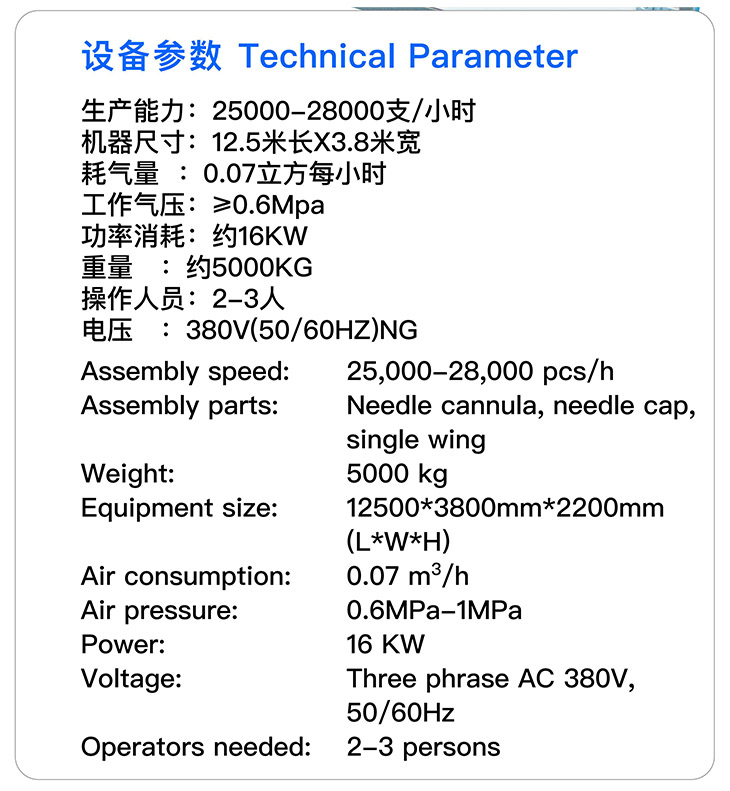 设备参数 Technical Parameter

生产能力：25000-28000支/小时
机器尺寸：12.5米长X3.8米宽
耗气量 ：0.07立方每小时
工作气压：≥0.6Mpa
功率消耗：约16KW
重量 ：约5000KG
操作人员：2-3人
电压 ：380V(50/60HZ)NG

Assembly speed: 25,000-28,000 pcs/h
Assembly parts: Needle cannula, needle cap, single wing
Weight: 5000 kg
Equipment size: 12500*3800mm*2200mm (L*W*H)
Air consumption: 0.07 $m^3$/h
Air pressure: 0.6MPa-1MPa
Power: 16 KW
Voltage: Three phrase AC 380V, 50/60Hz
Operators needed: 2-3 persons